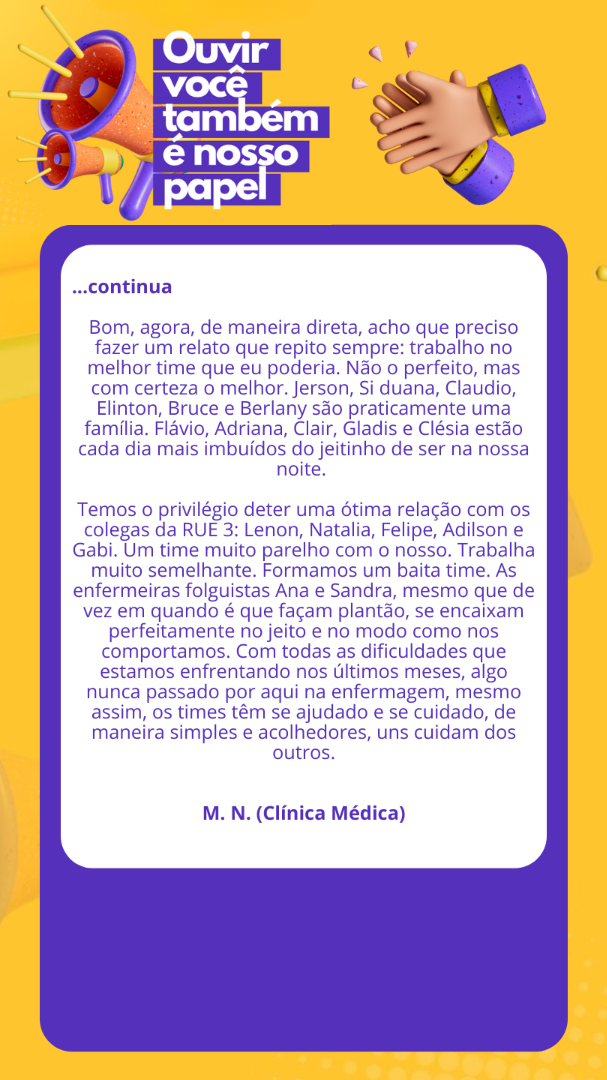 Ouvir você também é nosso papel

...continua

Bom, agora, de maneira direta, acho que preciso fazer um relato que repito sempre: trabalho no melhor time que eu poderia. Não o perfeito, mas com certeza o melhor. Jerson, Si duana, Claudio, Elinton, Bruce e Berlany são praticamente uma família. Flávio, Adriana, Clair, Gladis e Clésia estão cada dia mais imbuídos do jeitinho de ser na nossa noite.

Temos o privilégio deter uma ótima relação com os colegas da RUE 3: Lenon, Natalia, Felipe, Adilson e Gabi. Um time muito parelho com o nosso. Trabalha muito semelhante. Formamos um baita time. As enfermeiras folguistas Ana e Sandra, mesmo que de vez em quando é que façam plantão, se encaixam perfeitamente no jeito e no modo como nos comportamos. Com todas as dificuldades que estamos enfrentando nos últimos meses, algo nunca passado por aqui na enfermagem, mesmo assim, os times têm se ajudado e se cuidado, de maneira simples e acolhedores, uns cuidam dos outros.

M. N. (Clínica Médica)